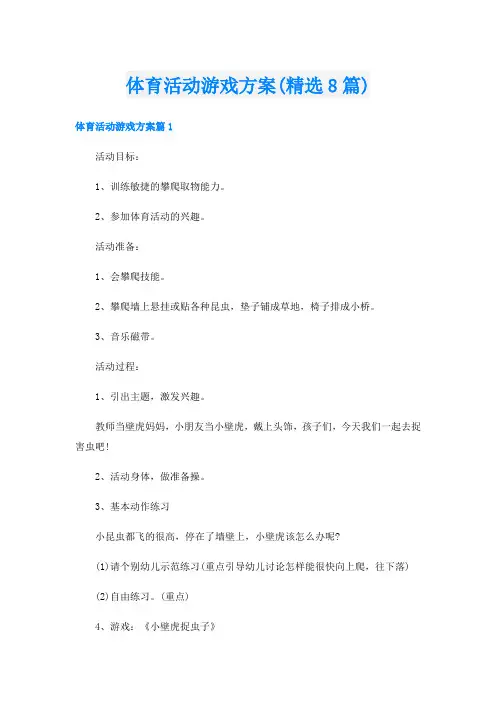 体育活动游戏方案(精选8篇)

体育活动游戏方案篇1

活动目标：

1、训练敏捷的攀爬取物能力。

2、参加体育活动的兴趣。

活动准备：

1、会攀爬技能。

2、攀爬墙上悬挂或贴各种昆虫，垫子铺成草地，椅子排成小桥。

3、音乐磁带。

活动过程：

1、引出主题，激发兴趣。

教师当壁虎妈妈，小朋友当小壁虎，戴上头饰，孩子们，今天我们一起去捉害虫吧!

2、活动身体，做准备操。

3、基本动作练习

小昆虫都飞的很高，停在了墙壁上，小壁虎该怎么办呢?

(1)请个别幼儿示范练习(重点引导幼儿讨论怎样能很快向上爬，往下落)

(2)自由练习。(重点)

4、游戏：《小壁虎捉虫子》